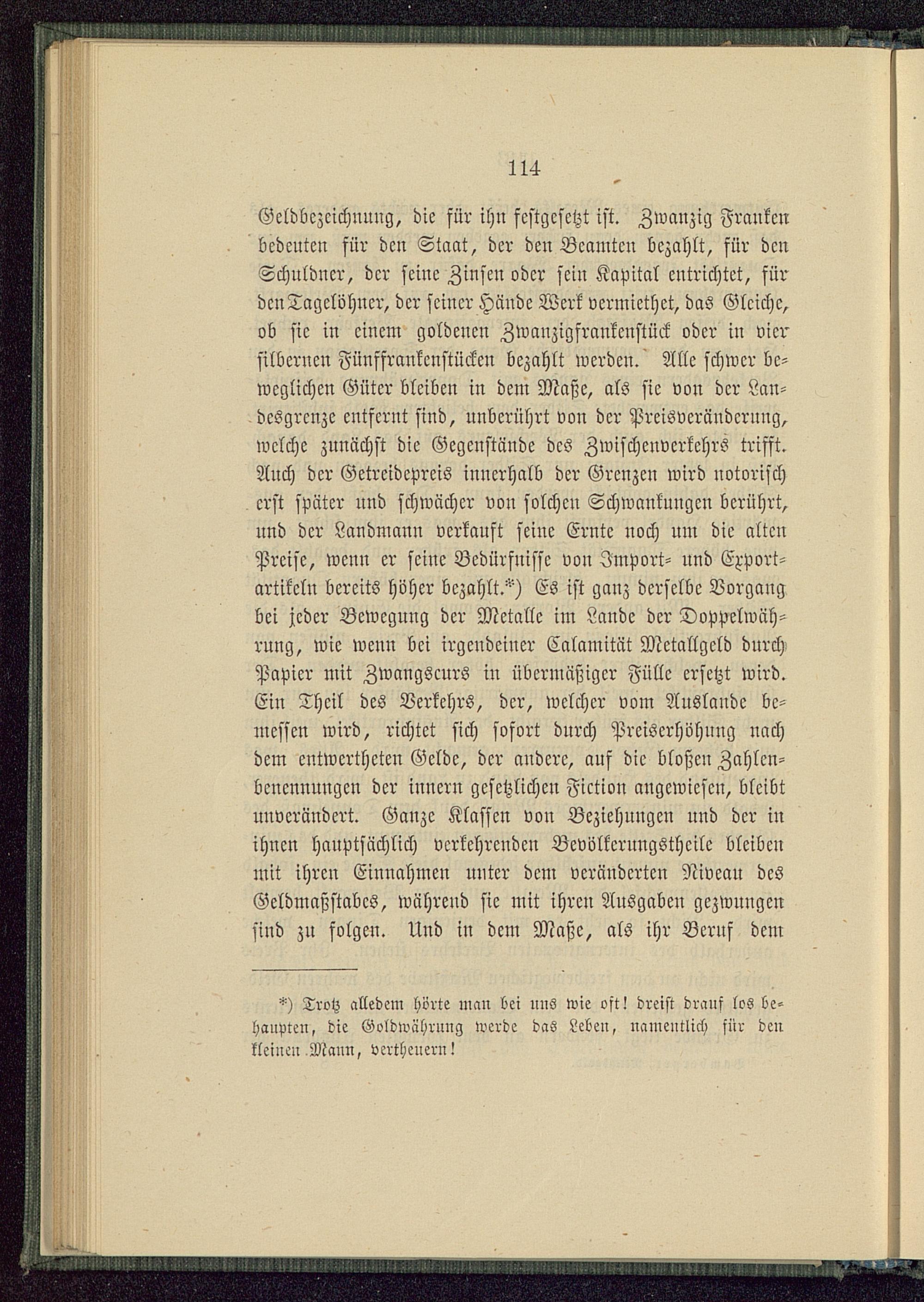 114

Geldbezeichnung, die für ihn festgesetzt ist. Zwanzig Franken bedeuten für den Staat, der den Beamten bezahlt, für den Schuldner, der seine Zinsen oder sein Kapital entrichtet, für den Tagelöhner, der seiner Hände Werk vermiethet, das Gleiche, ob sie in einem goldenen Zwanzigfrankenstück oder in vier silbernen Fünffrankenstücken bezahlt werden. Alle schwer beweglichen Güter bleiben in dem Maße, als sie von der Landesgrenze entfernt sind, unberührt von der Preisveränderung, welche zunächst die Gegenstände des Zwischenverkehrs trifft. Auch der Getreidepreis innerhalb der Grenzen wird notorisch erst später und schwächer von solchen Schwankungen berührt, und der Landmann verkauft seine Ernte noch um die alten Preise, wenn er seine Bedürfnisse von Import- und Exportartikeln bereits höher bezahlt.*) Es ist ganz derselbe Vorgang bei jeder Bewegung der Metalle im Lande der Doppelwährung, wie wenn bei irgendeiner Calamität Metallgeld durch Papier mit Zwangscurs in übermäßiger Fülle ersetzt wird. Ein Theil des Verkehrs, der, welcher vom Auslande bemessen wird, richtet sich sofort durch Preiserhöhung nach dem entwertheten Gelde, der andere, auf die bloßen Zahlenbenennungen der innern gesetzlichen Fiction angewiesen, bleibt unverändert. Ganze Klassen von Beziehungen und der in ihnen hauptsächlich verkehrenden Bevölkerungstheile bleiben mit ihren Einnahmen unter dem veränderten Niveau des Geldmaßstabes, während sie mit ihren Ausgaben gezwungen sind zu folgen. Und in dem Maße, als ihr Beruf dem

*) Trotz alledem hörte man bei uns wie oft! dreist drauf los behaupten, die Goldwährung werde das Leben, namentlich für den kleinen Mann, vertheuern!